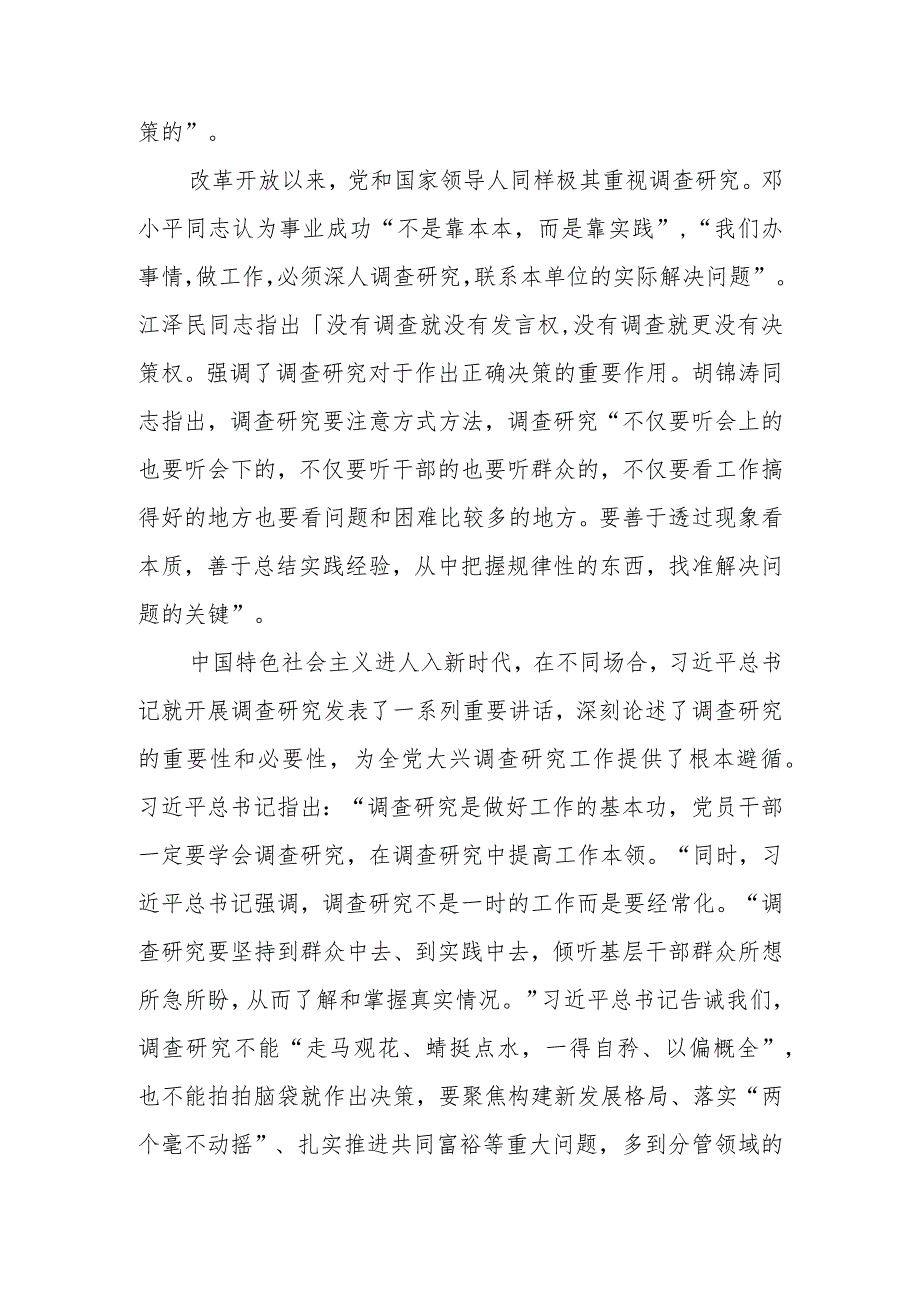 策的”。

改革开放以来，党和国家领导人同样极其重视调查研究。邓小平同志认为事业成功“不是靠本本，而是靠实践”，“我们办事情，做工作，必须深人调查研究，联系本单位的实际解决问题”。江泽民同志指出「没有调查就没有发言权，没有调查就更没有决策权。强调了调查研究对于作出正确决策的重要作用。胡锦涛同志指出，调查研究要注意方式方法，调查研究“不仅要听会上的也要听会下的，不仅要听干部的也要听群众的，不仅要看工作搞得好的地方也要看问题和困难比较多的地方。要善于透过现象看本质，善于总结实践经验，从中把握规律性的东西，找准解决问题的关键”。

中国特色社会主义进人入新时代，在不同场合，习近平总书记就开展调查研究发表了一系列重要讲话，深刻论述了调查研究的重要性和必要性，为全党大兴调查研究工作提供了根本避循。习近平总书记指出：“调查研究是做好工作的基本功，党员干部一定要学会调查研究，在调查研究中提高工作本领。“同时，习近平总书记强调，调查研究不是一时的工作而是要经常化。“调查研究要坚持到群众中去、到实践中去，倾听基层干部群众所想所急所盼，从而了解和掌握真实情况。”习近平总书记告诫我们，调查研究不能“走马观花、蜻挺点水，一得自矜、以偏概全”，也不能拍拍脑袋就作出决策，要聚焦构建新发展格局、落实“两个毫不动摇”、扎实推进共同富裕等重大问题，多到分管领域的